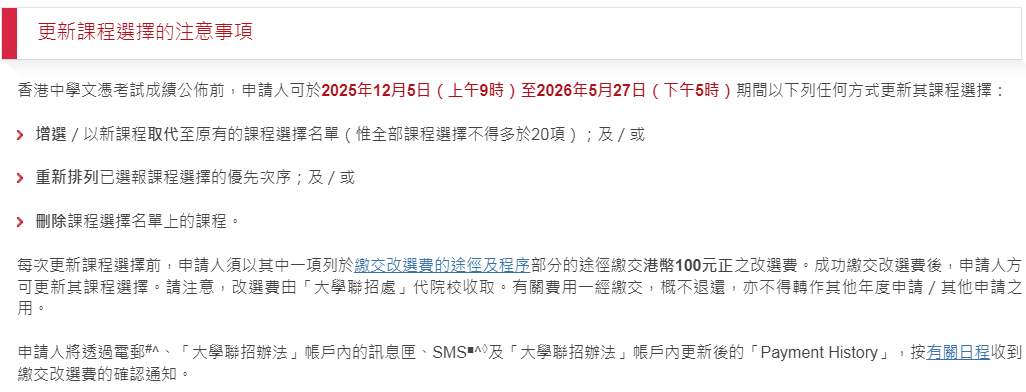 更新課程選擇的注意事項

香港中學文憑考試成績公佈前，申請人可於2025年12月5日（上午9時）至2026年5月27日（下午5時）期間以下列任何方式更新其課程選擇：

增選 / 以新課程取代至原有的課程選擇名單（惟全部課程選擇不得多於20項）；及 / 或

重新排列已選報課程選擇的優先次序；及 / 或

刪除課程選擇名單上的課程。

每次更新課程選擇前，申請人須以其中一項列於繳交改選費的途徑及程序部分的途徑繳交港幣100元正之改選費。成功繳交改選費後，申請人方可更新其課程選擇。請注意，改選費由「大學聯招處」代院校收取。有關費用一經繳交，概不退還，亦不得轉作其他年度申請 / 其他申請之用。

申請人將透過電郵#^、「大學聯招辦法」帳戶內的訊息匣、SMS■^◊及「大學聯招辦法」帳戶內更新後的「Payment History」，按有關日程收到繳交改選費的確認通知。